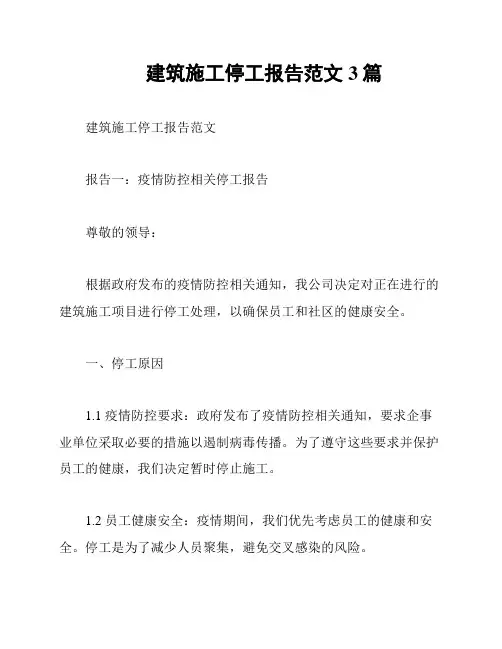 建筑施工停工报告范文 3 篇

建筑施工停工报告范文

报告一：疫情防控相关停工报告

尊敬的领导：

根据政府发布的疫情防控相关通知，我公司决定对正在进行的建筑施工项目进行停工处理，以确保员工和社区的健康安全。

一、停工原因

1.1 疫情防控要求：政府发布了疫情防控相关通知，要求企事业单位采取必要的措施以遏制病毒传播。为了遵守这些要求并保护员工的健康，我们决定暂时停止施工。

1.2 员工健康安全：疫情期间，我们优先考虑员工的健康和安全。停工是为了减少人员聚集，避免交叉感染的风险。